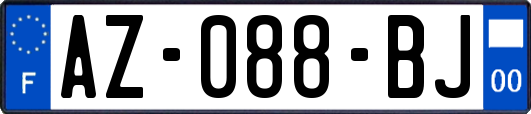 F
AZ-088-BJ
00